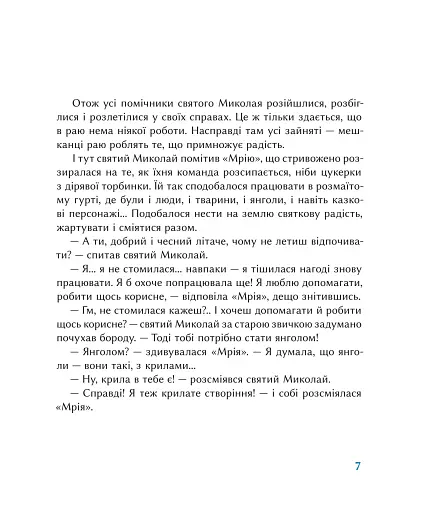 Отож усі помічники святого Миколая розійшлися, розбіглися і розлетілися у своїх справах. Це ж тільки здається, що в раю нема ніякої роботи. Насправді там усі зайняті — мешканці раю роблять те, що примножує радість.

І тут святий Миколай помітив «Мрію», що стривожено роззиралася на те, як їхня команда розсипається, ніби цукерки з дірявої торбинки. Їй так сподобалося працювати в розмаїтому гурті, де були і люди, і тварини, і янголи, і навіть казкові персонажі... Подобалося нести на землю святкову радість, жартувати і сміятися разом.

— А ти, добрий і чесний літаче, чому не летиш відпочивати? — спитав святий Миколай.

— Я... я не стомилася... навпаки — я тішилася нагоді знову працювати. Я б охоче попрацювала ще! Я люблю допомагати, робити щось корисне, — відповіла «Мрія», дещо знітившись.

— Гм, не стомилася кажеш?.. І хочеш допомагати й робити щось корисне? — святий Миколай за старою звичкою задумано почухав бороду. — Тоді тобі потрібно стати янголом!

— Янголом? — здивувалася «Мрія». — Я думала, що янголи — вони такі, з крилами...

— Ну, крила в тебе є! — розсміявся святий Миколай.

— Справді! Я теж крилате створіння! — і собі розсміялася «Мрія».

7